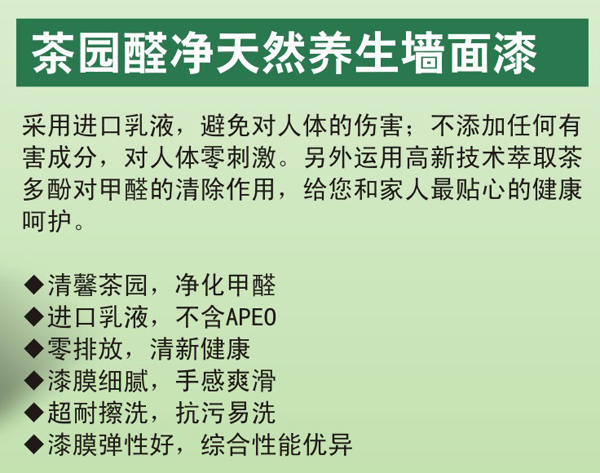 茶园醛净天然养生墙面漆

采用进口乳液，避免对人体的伤害；不添加任何有害成分，对人体零刺激。另外运用高新技术萃取茶多酚对甲醛的清除作用，给您和家人最贴心的健康呵护。

◆清馨茶园，净化甲醛
◆进口乳液，不含APEO
◆零排放，清新健康
◆漆膜细腻，手感爽滑
◆超耐擦洗，抗污易洗
◆漆膜弹性好，综合性能优异